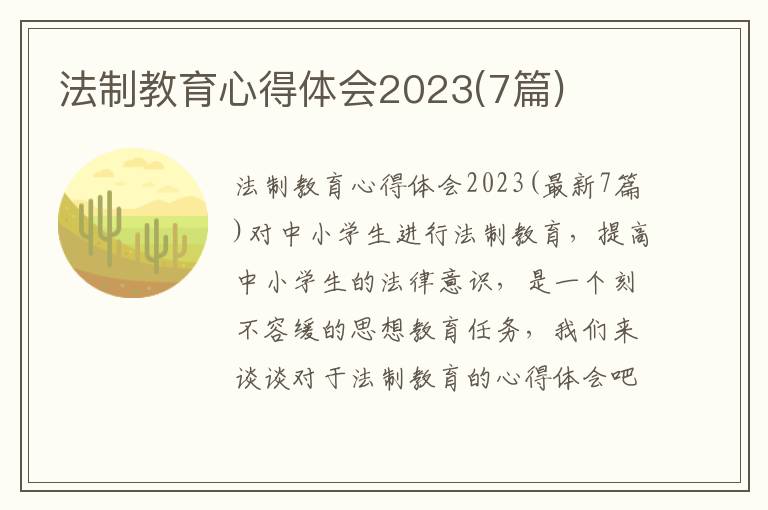 法制教育心得体会2023(7篇)

法制教育心得体会2023(最新7篇)对中小学生进行法制教育，提高中小学生的法律意识，是一个刻不容缓的思想教育任务，我们来谈谈对于法制教育的心得体会吧